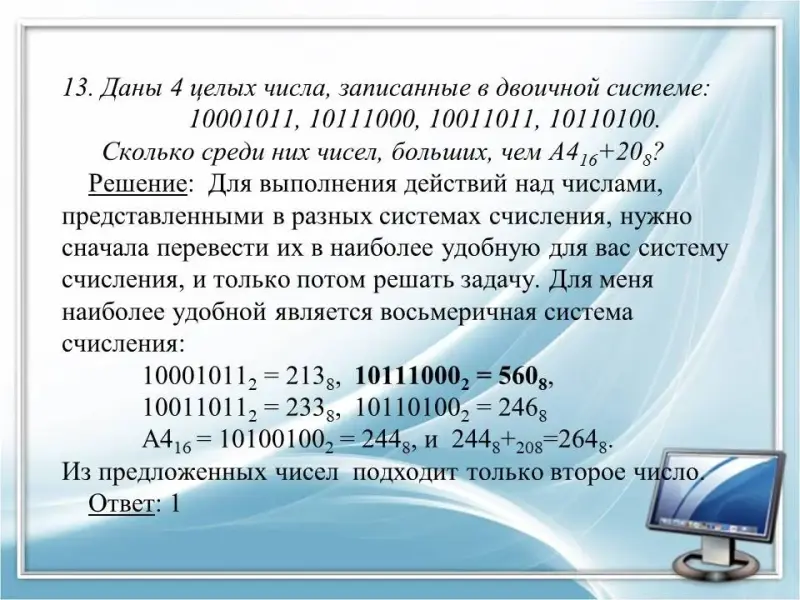 13. Даны 4 целых числа, записанные в двоичной системе:
10001011, 10111000, 10011011, 10110100.
Сколько среди них чисел, больших, чем $A4_{16}+20_8$?

Решение: Для выполнения действий над числами, представленными в разных системах счисления, нужно сначала перевести их в наиболее удобную для вас систему счисления, и только потом решать задачу. Для меня наиболее удобной является восьмеричная система счисления:

$10001011_2 = 213_8$, $10111000_2 = 560_8$,
$10011011_2 = 233_8$, $10110100_2 = 246_8$
$A4_{16} = 10100100_2 = 244_8$, и $244_8+_{208}=264_8$.

Из предложенных чисел подходит только второе число.

Ответ: 1